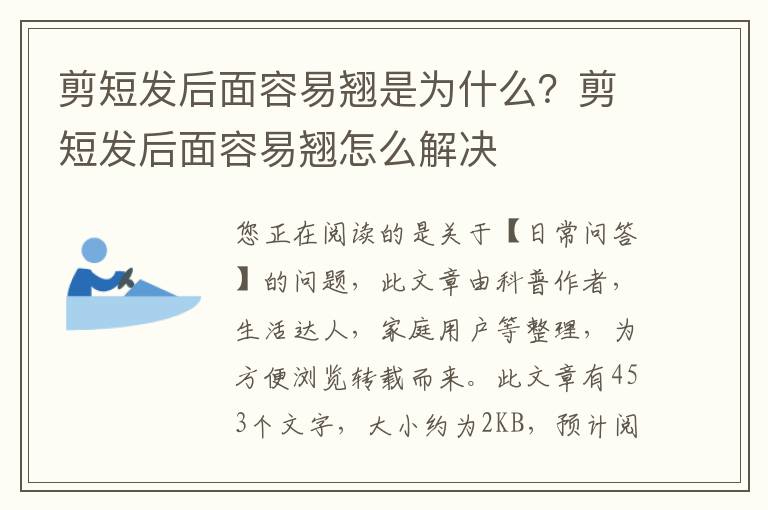 剪短发后面容易翘是为什么？剪短发后面容易翘怎么解决

您正在阅读的是关于【日常问答】的问题，此文章由科普作者，生活达人，家庭用户等整理，为方便浏览转载而来。此文章有453个文字，大小约为2KB，预计阅